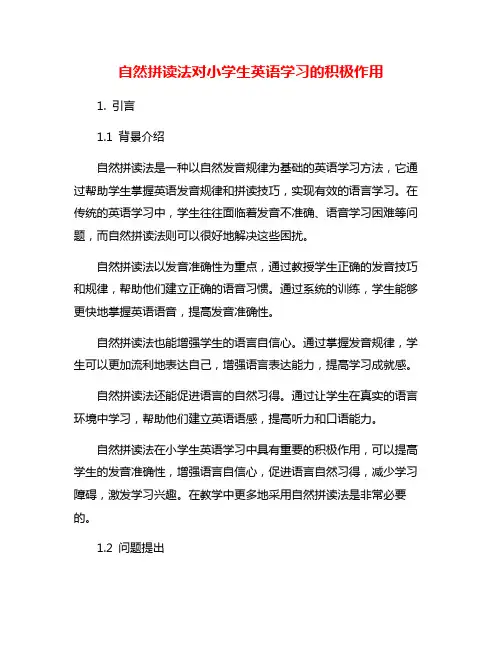 自然拼读法对小学生英语学习的积极作用

1. 引言

1.1 背景介绍

自然拼读法是一种以自然发音规律为基础的英语学习方法，它通过帮助学生掌握英语发音规律和拼读技巧，实现有效的语言学习。在传统的英语学习中，学生往往面临着发音不准确、语音学习困难等问题，而自然拼读法则可以很好地解决这些困扰。

自然拼读法以发音准确性为重点，通过教授学生正确的发音技巧和规律，帮助他们建立正确的语音习惯。通过系统的训练，学生能够更快地掌握英语语音，提高发音准确性。

自然拼读法也能增强学生的语言自信心。通过掌握发音规律，学生可以更加流利地表达自己，增强语言表达能力，提高学习成就感。

自然拼读法还能促进语言的自然习得。通过让学生在真实的语言环境中学习，帮助他们建立英语语感，提高听力和口语能力。

自然拼读法在小学生英语学习中具有重要的积极作用，可以提高学生的发音准确性，增强语言自信心，促进语言自然习得，减少学习障碍，激发学习兴趣。在教学中更多地采用自然拼读法是非常必要的。

1.2 问题提出